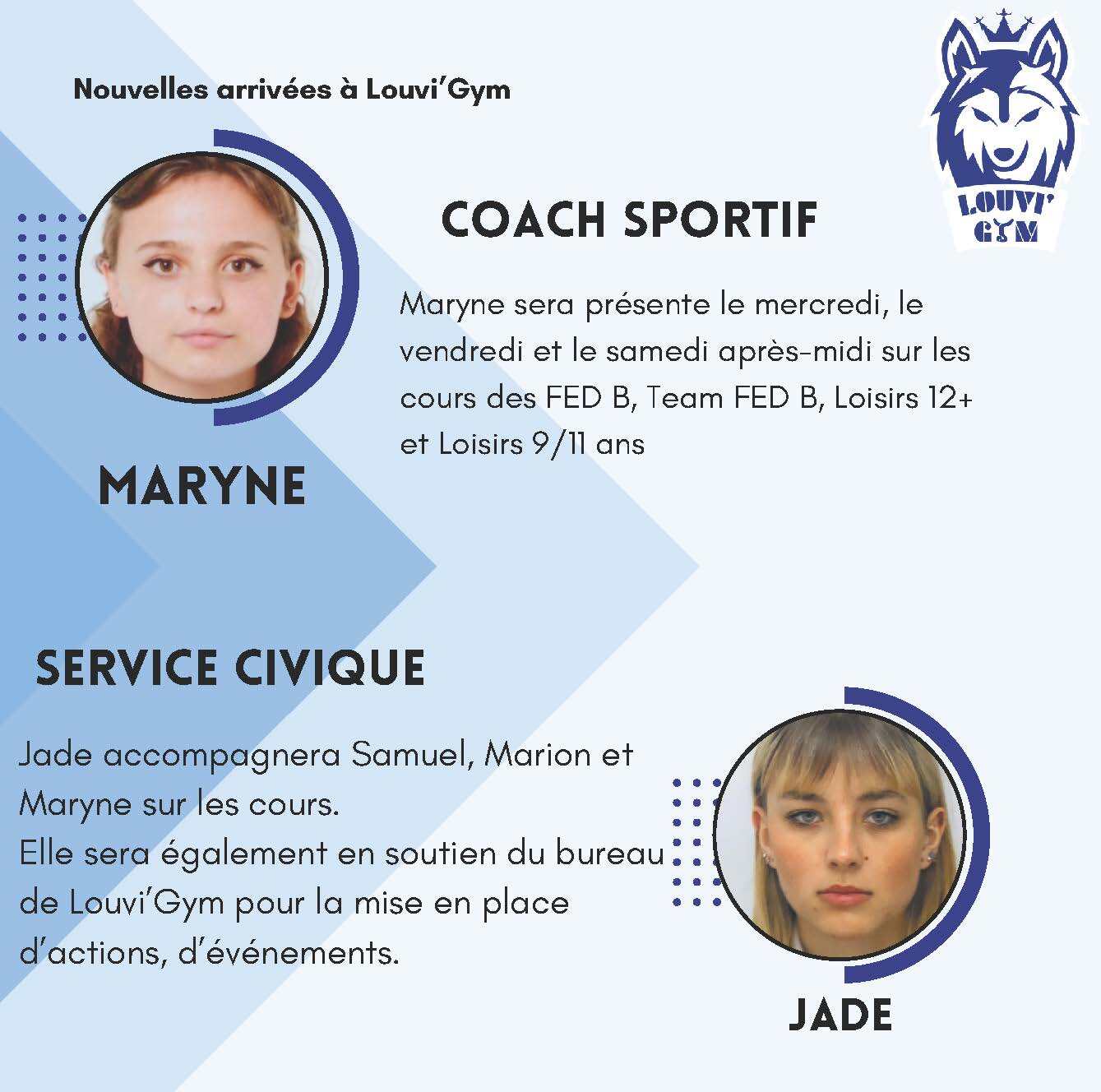 Nouvelles arrivées à Louvi'Gym

LOUVI' GYM

COACH SPORTIF

Maryne sera présente le mercredi, le vendredi et le samedi après-midi sur les cours des FED B, Team FED B, Loisirs 12+ et Loisirs 9/11 ans

MARYNE

SERVICE CIVIQUE

Jade accompagnera Samuel, Marion et Maryne sur les cours.
Elle sera également en soutien du bureau de Louvi'Gym pour la mise en place d'actions, d'événements.

JADE